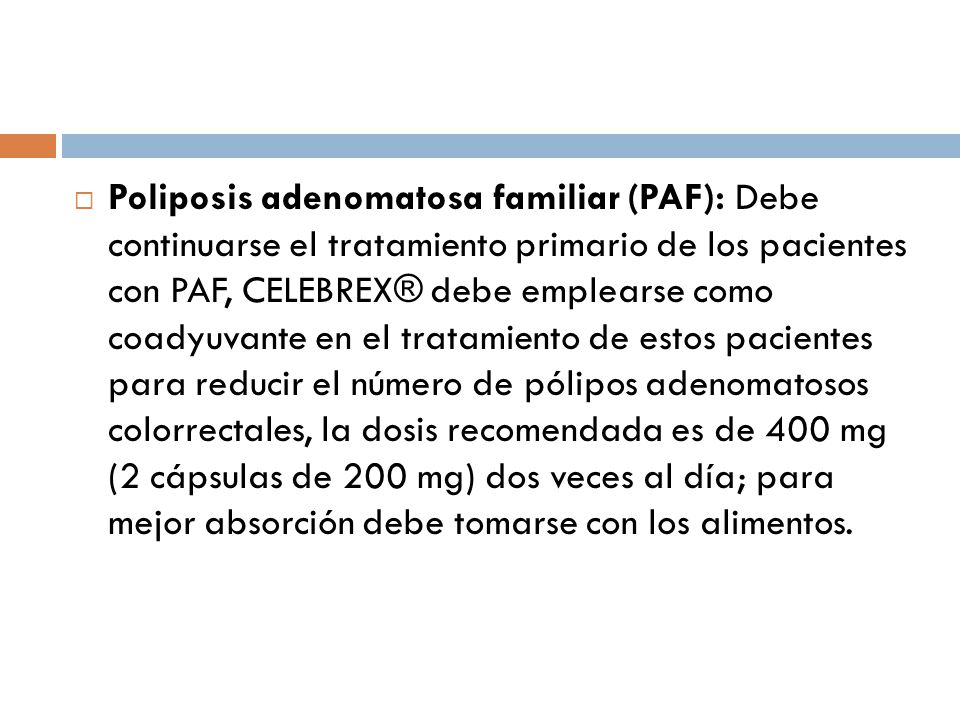 Poliposis adenomatosa familiar (PAF): Debe continuarse el tratamiento primario de los pacientes con PAF, CELEBREX® debe emplearse como coadyuvante en el tratamiento de estos pacientes para reducir el número de pólipos adenomatosos colorrectales, la dosis recomendada es de 400 mg (2 cápsulas de 200 mg) dos veces al día; para mejor absorción debe tomarse con los alimentos.